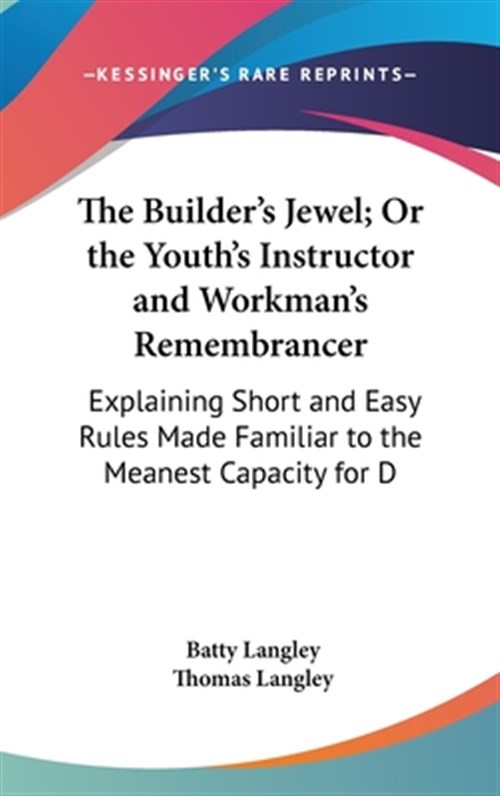 —KESSINGER'S RARE REPRINTS—

The Builder's Jewel; Or the Youth's Instructor and Workman's Remembrancer

Explaining Short and Easy Rules Made Familiar to the Meanest Capacity for D

Batty Langley
Thomas Langley